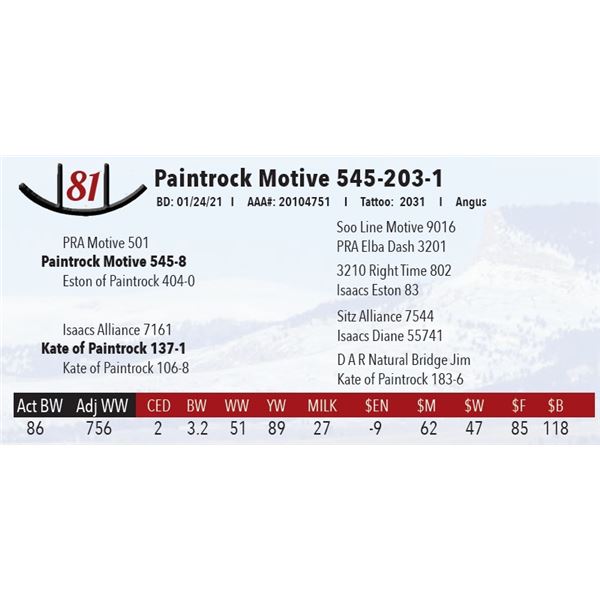 81

Paintrock Motive 545-203-1

BD: 01/24/21 I AAA#: 20104751 I Tattoo: 2031 I Angus

PRA Motive 501
Paintrock Motive 545-8
Eston of Paintrock 404-0

Isaacs Alliance 7161
Kate of Paintrock 137-1
Kate of Paintrock 106-8

Soo Line Motive 9016
PRA Elba Dash 3201
3210 Right Time 802
Isaacs Eston 83
Sitz Alliance 7544
Isaacs Diane 55741
D A R Natural Bridge Jim
Kate of Paintrock 183-6

| Act BW | Adj WW | CED | BW | WW | YW | MILK | $EN | $M | $W | $F | $B |
|---|---|---|---|---|---|---|---|---|---|---|---|
| 86 | 756 | 2 | 3.2 | 51 | 89 | 27 | -9 | 62 | 47 | 85 | 118 |